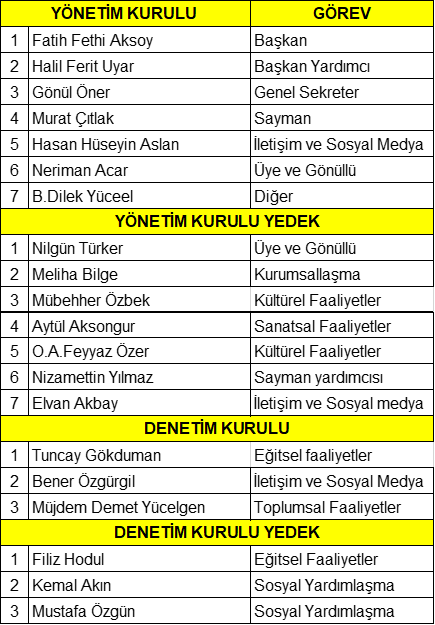 | | YÖNETİM KURULU | GÖREV |
|---|---|---|
| 1 | Fatih Fethi Aksoy | Başkan |
| 2 | Halil Ferit Uyar | Başkan Yardımcı |
| 3 | Gönül Öner | Genel Sekreter |
| 4 | Murat Çıtlak | Sayman |
| 5 | Hasan Hüseyin Aslan | İletişim ve Sosyal Medya |
| 6 | Neriman Acar | Üye ve Gönüllü |
| 7 | B.Dilek Yüceel | Diğer |
| | YÖNETİM KURULU YEDEK | |
| 1 | Nilgün Türker | Üye ve Gönüllü |
| 2 | Meliha Bilge | Kurumsallaşma |
| 3 | Mübehher Özbek | Kültürel Faaliyetler |
| 4 | Aytül Aksongur | Sanatsal Faaliyetler |
| 5 | O.A.Feyyaz Özer | Kültürel Faaliyetler |
| 6 | Nizamettin Yılmaz | Sayman yardımcısı |
| 7 | Elvan Akbay | İletişim ve Sosyal medya |
| | DENETİM KURULU | |
| 1 | Tuncay Gökduman | Eğitsel faaliyetler |
| 2 | Bener Özgürgil | İletişim ve Sosyal Medya |
| 3 | Müjdem Demet Yücelgen | Toplumsal Faaliyetler |
| | DENETİM KURULU YEDEK | |
| 1 | Filiz Hodul | Eğitsel Faaliyetler |
| 2 | Kemal Akın | Sosyal Yardımlaşma |
| 3 | Mustafa Özgün | Sosyal Yardımlaşma |